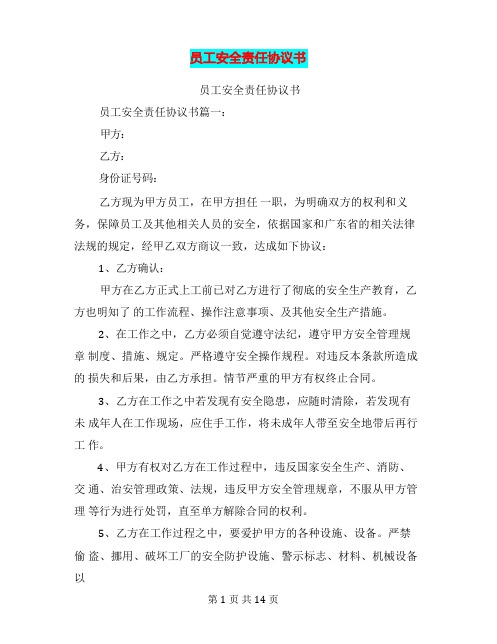 员工安全责任协议书

员工安全责任协议书

员工安全责任协议书篇一：

甲方：

乙方：

身份证号码：

乙方现为甲方员工，在甲方担任 一职，为明确双方的权利和义务，保障员工及其他相关人员的安全，依据国家和广东省的相关法律法规的规定，经甲乙双方商议一致，达成如下协议：

1、乙方确认：

甲方在乙方正式上工前已对乙方进行了彻底的安全生产教育，乙方也明知了 的工作流程、操作注意事项、及其他安全生产措施。

2、在工作之中，乙方必须自觉遵守法纪，遵守甲方安全管理规章 制度、措施、规定。严格遵守安全操作规程。对违反本条款所造成的 损失和后果，由乙方承担。情节严重的甲方有权终止合同。

3、乙方在工作之中若发现有安全隐患，应随时清除，若发现有未 成年人在工作现场，应住手工作，将未成年人带至安全地带后再行工 作。

4、甲方有权对乙方在工作过程中，违反国家安全生产、消防、交 通、治安管理政策、法规，违反甲方安全管理规章，不服从甲方管理 等行为进行处罚，直至单方解除合同的权利。

5、乙方在工作过程之中，要爱护甲方的各种设施、设备。严禁偷 盗、挪用、破坏工厂的安全防护设施、警示标志、材料、机械设备以

第 1 页 共 14 页